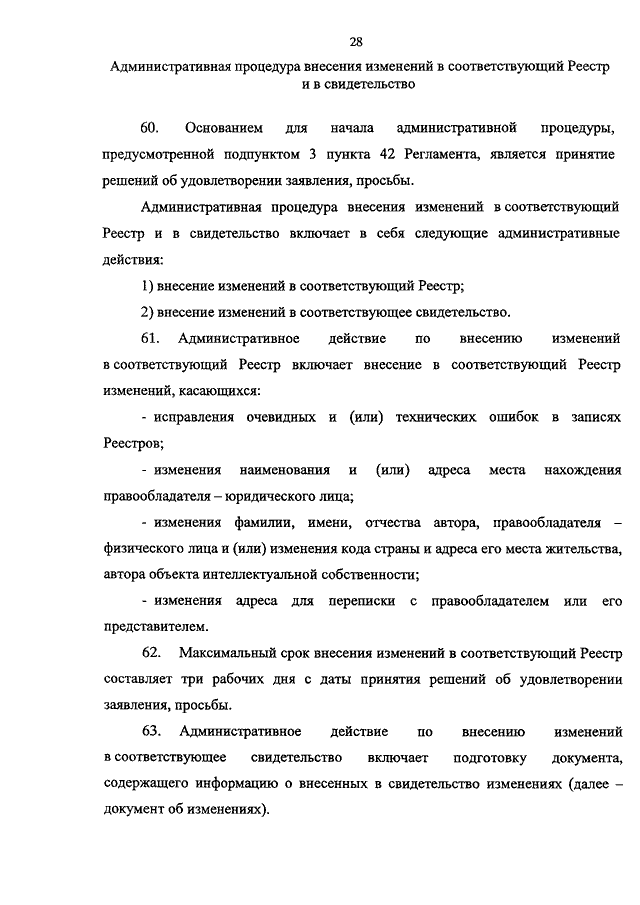 28

Административная процедура внесения изменений в соответствующий Реестр и в свидетельство

60. Основанием для начала административной процедуры, предусмотренной подпунктом 3 пункта 42 Регламента, является принятие решений об удовлетворении заявления, просьбы.

Административная процедура внесения изменений в соответствующий Реестр и в свидетельство включает в себя следующие административные действия:

1) внесение изменений в соответствующий Реестр;

2) внесение изменений в соответствующее свидетельство.

61. Административное действие по внесению изменений в соответствующий Реестр включает внесение в соответствующий Реестр изменений, касающихся:

- исправления очевидных и (или) технических ошибок в записях Реестров;

- изменения наименования и (или) адреса места нахождения правообладателя – юридического лица;

- изменения фамилии, имени, отчества автора, правообладателя – физического лица и (или) изменения кода страны и адреса его места жительства, автора объекта интеллектуальной собственности;

- изменения адреса для переписки с правообладателем или его представителем.

62. Максимальный срок внесения изменений в соответствующий Реестр составляет три рабочих дня с даты принятия решений об удовлетворении заявления, просьбы.

63. Административное действие по внесению изменений в соответствующее свидетельство включает подготовку документа, содержащего информацию о внесенных в свидетельство изменениях (далее – документ об изменениях).